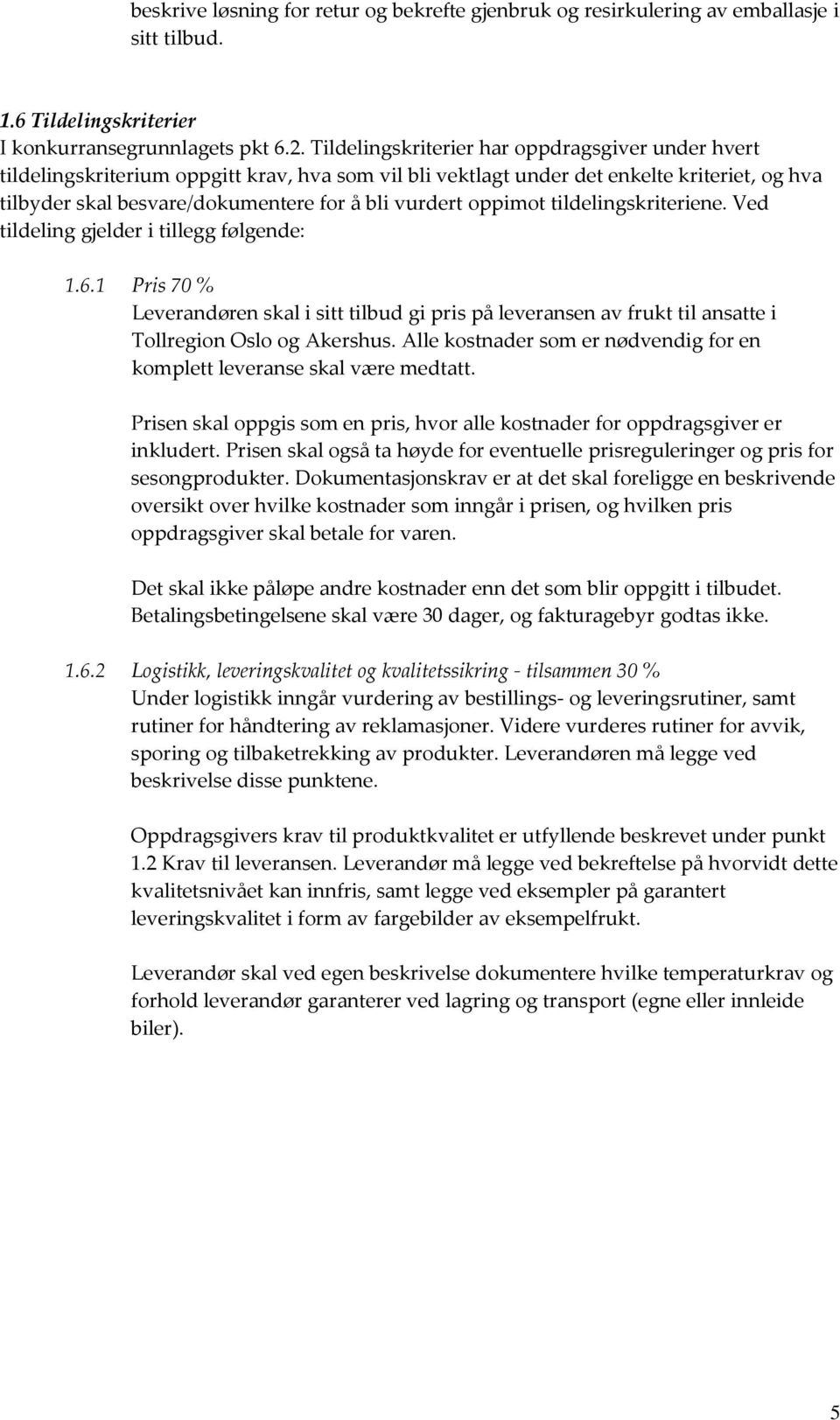 beskrive løsning for retur og bekrefte gjenbruk og resirkulering av emballasje i sitt tilbud.

1.6 Tildelingskriterier
I konkurransegrunnlagets pkt 6.2. Tildelingskriterier har oppdragsgiver under hvert tildelingskriterium oppgitt krav, hva som vil bli vektlagt under det enkelte kriteriet, og hva tilbyder skal besvare/dokumentere for å bli vurdert oppimot tildelingskriteriene. Ved tildeling gjelder i tillegg følgende:

1.6.1 Pris 70 %
Leverandøren skal i sitt tilbud gi pris på leveransen av frukt til ansatte i Tollregion Oslo og Akershus. Alle kostnader som er nødvendig for en komplett leveranse skal være medtatt.

Prisen skal oppgis som en pris, hvor alle kostnader for oppdragsgiver er inkludert. Prisen skal også ta høyde for eventuelle prisreguleringer og pris for sesongprodukter. Dokumentasjonskrav er at det skal foreligge en beskrivende oversikt over hvilke kostnader som inngår i prisen, og hvilken pris oppdragsgiver skal betale for varen.

Det skal ikke påløpe andre kostnader enn det som blir oppgitt i tilbudet. Betalingsbetingelsene skal være 30 dager, og fakturagebyr godtas ikke.

1.6.2 Logistikk, leveringskvalitet og kvalitetssikring - tilsammen 30 %
Under logistikk inngår vurdering av bestillings- og leveringsrutiner, samt rutiner for håndtering av reklamasjoner. Videre vurderes rutiner for avvik, sporing og tilbaketrekking av produkter. Leverandøren må legge ved beskrivelse disse punktene.

Oppdragsgivers krav til produktkvalitet er utfyllende beskrevet under punkt 1.2 Krav til leveransen. Leverandør må legge ved bekreftelse på hvorvidt dette kvalitetsnivået kan innfris, samt legge ved eksempler på garantert leveringskvalitet i form av fargebilder av eksempelfrukt.

Leverandør skal ved egen beskrivelse dokumentere hvilke temperaturkrav og forhold leverandør garanterer ved lagring og transport (egne eller innleide biler).

5